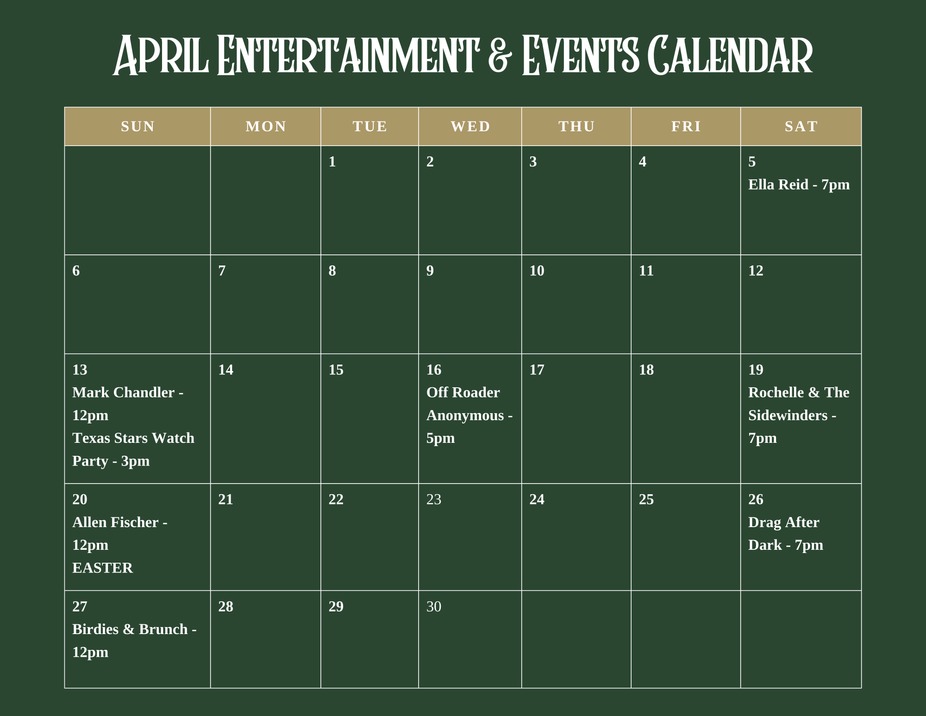 April Entertainment & Events Calendar

| SUN | MON | TUE | WED | THU | FRI | SAT |
|---|---|---|---|---|---|---|
| | | 1 | 2 | 3 | 4 | 5 Ella Reid - 7pm |
| 6 | 7 | 8 | 9 | 10 | 11 | 12 |
| 13 Mark Chandler - 12pm Texas Stars Watch Party - 3pm | 14 | 15 | 16 Off Roader Anonymous - 5pm | 17 | 18 | 19 Rochelle & The Sidewinders - 7pm |
| 20 Allen Fischer - 12pm EASTER | 21 | 22 | 23 | 24 | 25 | 26 Drag After Dark - 7pm |
| 27 Birdies & Brunch - 12pm | 28 | 29 | 30 | | | |